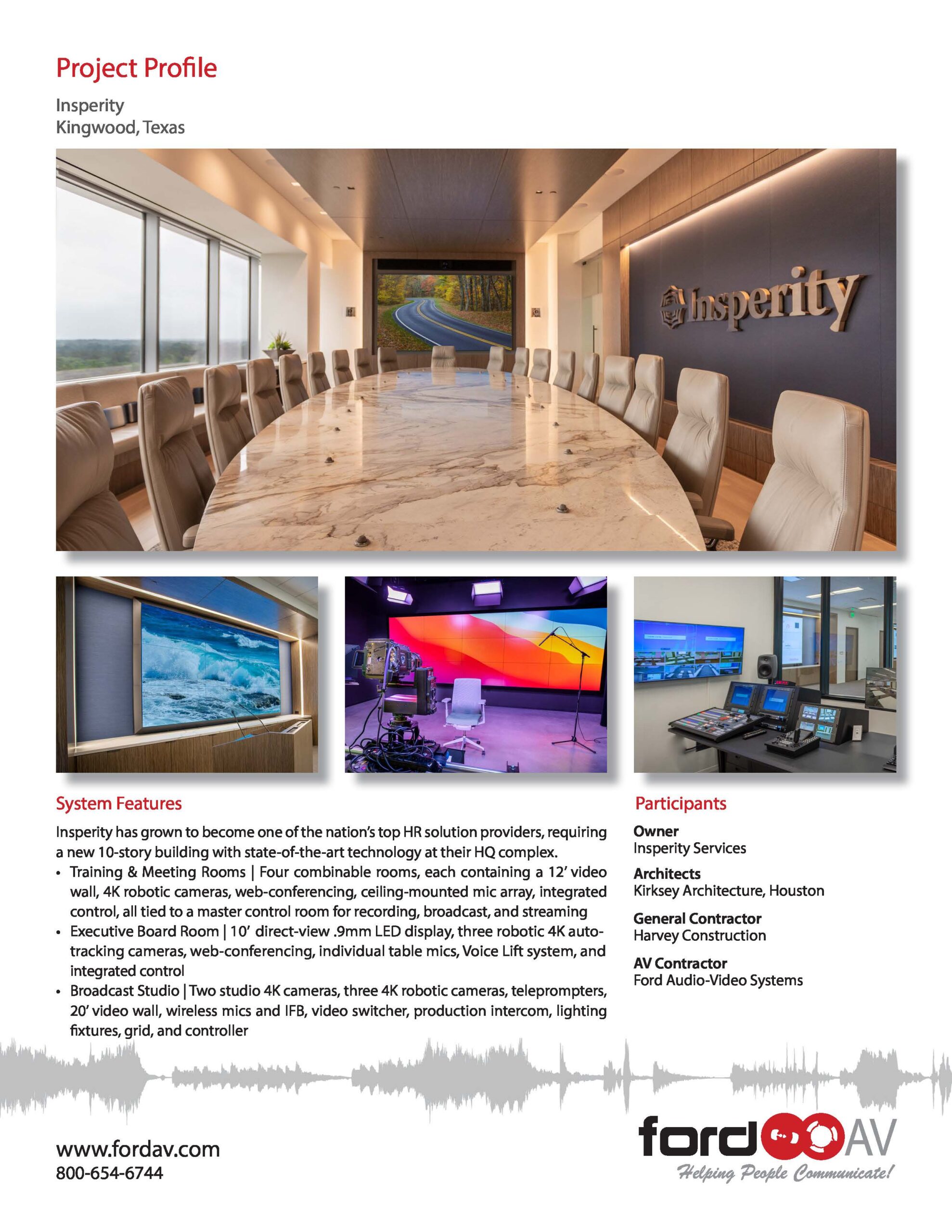 Project Profile

Insperity
Kingwood, Texas

Insperity

System Features

Insperity has grown to become one of the nation's top HR solution providers, requiring a new 10-story building with state-of-the-art technology at their HQ complex.

• Training & Meeting Rooms | Four combinable rooms, each containing a 12' video wall, 4K robotic cameras, web-conferencing, ceiling-mounted mic array, integrated control, all tied to a master control room for recording, broadcast, and streaming
• Executive Board Room | 10' direct-view .9mm LED display, three robotic 4K auto-tracking cameras, web-conferencing, individual table mics, Voice Lift system, and integrated control
• Broadcast Studio | Two studio 4K cameras, three 4K robotic cameras, teleprompters, 20' video wall, wireless mics and IFB, video switcher, production intercom, lighting fixtures, grid, and controller

Participants

Owner
Insperity Services

Architects
Kirksey Architecture, Houston

General Contractor
Harvey Construction

AV Contractor
Ford Audio-Video Systems

www.fordav.com
800-654-6744

ford AV
Helping People Communicate!